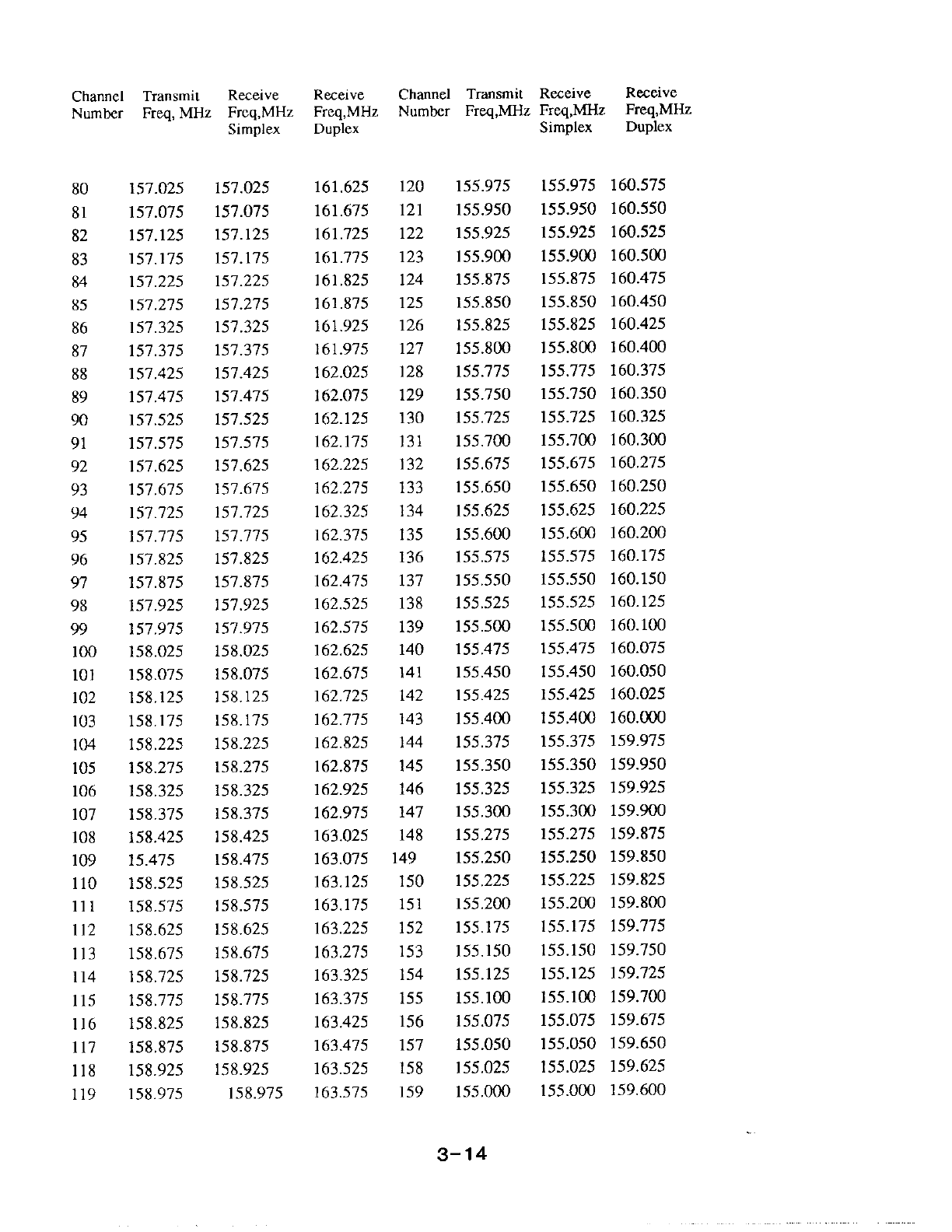 | Channel Number | Transmit Freq, MHz | Receive Freq,MHz Simplex | Receive Freq,MHz Duplex | Channel Number | Transmit Freq,MHz | Receive Freq,MHz Simplex | Receive Freq,MHz Duplex |
|---|---|---|---|---|---|---|---|
| 80 | 157.025 | 157.025 | 161.625 | 120 | 155.975 | 155.975 | 160.575 |
| 81 | 157.075 | 157.075 | 161.675 | 121 | 155.950 | 155.950 | 160.550 |
| 82 | 157.125 | 157.125 | 161.725 | 122 | 155.925 | 155.925 | 160.525 |
| 83 | 157.175 | 157.175 | 161.775 | 123 | 155.900 | 155.900 | 160.500 |
| 84 | 157.225 | 157.225 | 161.825 | 124 | 155.875 | 155.875 | 160.475 |
| 85 | 157.275 | 157.275 | 161.875 | 125 | 155.850 | 155.850 | 160.450 |
| 86 | 157.325 | 157.325 | 161.925 | 126 | 155.825 | 155.825 | 160.425 |
| 87 | 157.375 | 157.375 | 161.975 | 127 | 155.800 | 155.800 | 160.400 |
| 88 | 157.425 | 157.425 | 162.025 | 128 | 155.775 | 155.775 | 160.375 |
| 89 | 157.475 | 157.475 | 162.075 | 129 | 155.750 | 155.750 | 160.350 |
| 90 | 157.525 | 157.525 | 162.125 | 130 | 155.725 | 155.725 | 160.325 |
| 91 | 157.575 | 157.575 | 162.175 | 131 | 155.700 | 155.700 | 160.300 |
| 92 | 157.625 | 157.625 | 162.225 | 132 | 155.675 | 155.675 | 160.275 |
| 93 | 157.675 | 157.675 | 162.275 | 133 | 155.650 | 155.650 | 160.250 |
| 94 | 157.725 | 157.725 | 162.325 | 134 | 155.625 | 155.625 | 160.225 |
| 95 | 157.775 | 157.775 | 162.375 | 135 | 155.600 | 155.600 | 160.200 |
| 96 | 157.825 | 157.825 | 162.425 | 136 | 155.575 | 155.575 | 160.175 |
| 97 | 157.875 | 157.875 | 162.475 | 137 | 155.550 | 155.550 | 160.150 |
| 98 | 157.925 | 157.925 | 162.525 | 138 | 155.525 | 155.525 | 160.125 |
| 99 | 157.975 | 157.975 | 162.575 | 139 | 155.500 | 155.500 | 160.100 |
| 100 | 158.025 | 158.025 | 162.625 | 140 | 155.475 | 155.475 | 160.075 |
| 101 | 158.075 | 158.075 | 162.675 | 141 | 155.450 | 155.450 | 160.050 |
| 102 | 158.125 | 158.125 | 162.725 | 142 | 155.425 | 155.425 | 160.025 |
| 103 | 158.175 | 158.175 | 162.775 | 143 | 155.400 | 155.400 | 160.000 |
| 104 | 158.225 | 158.225 | 162.825 | 144 | 155.375 | 155.375 | 159.975 |
| 105 | 158.275 | 158.275 | 162.875 | 145 | 155.350 | 155.350 | 159.950 |
| 106 | 158.325 | 158.325 | 162.925 | 146 | 155.325 | 155.325 | 159.925 |
| 107 | 158.375 | 158.375 | 162.975 | 147 | 155.300 | 155.300 | 159.900 |
| 108 | 158.425 | 158.425 | 163.025 | 148 | 155.275 | 155.275 | 159.875 |
| 109 | 15.475 | 158.475 | 163.075 | 149 | 155.250 | 155.250 | 159.850 |
| 110 | 158.525 | 158.525 | 163.125 | 150 | 155.225 | 155.225 | 159.825 |
| 111 | 158.575 | 158.575 | 163.175 | 151 | 155.200 | 155.200 | 159.800 |
| 112 | 158.625 | 158.625 | 163.225 | 152 | 155.175 | 155.175 | 159.775 |
| 113 | 158.675 | 158.675 | 163.275 | 153 | 155.150 | 155.150 | 159.750 |
| 114 | 158.725 | 158.725 | 163.325 | 154 | 155.125 | 155.125 | 159.725 |
| 115 | 158.775 | 158.775 | 163.375 | 155 | 155.100 | 155.100 | 159.700 |
| 116 | 158.825 | 158.825 | 163.425 | 156 | 155.075 | 155.075 | 159.675 |
| 117 | 158.875 | 158.875 | 163.475 | 157 | 155.050 | 155.050 | 159.650 |
| 118 | 158.925 | 158.925 | 163.525 | 158 | 155.025 | 155.025 | 159.625 |
| 119 | 158.975 | 158.975 | 163.575 | 159 | 155.000 | 155.000 | 159.600 |

3-14